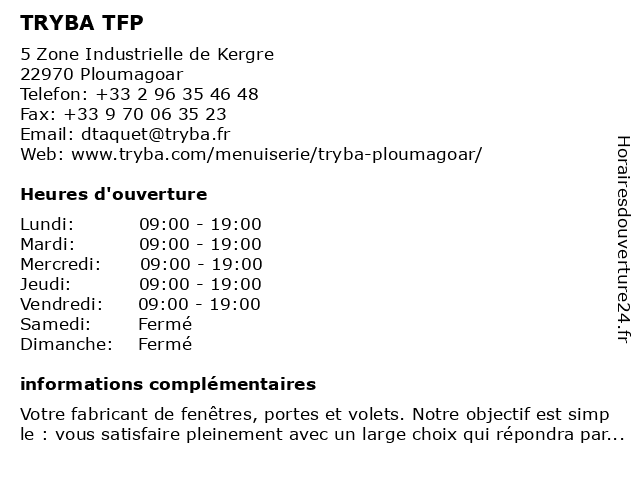 TRYBA TFP

5 Zone Industrielle de Kergre
22970 Ploumagoar
Telefon: +33 2 96 35 46 48
Fax: +33 9 70 06 35 23
Email: dtaquet@tryba.fr
Web: www.tryba.com/menuiserie/tryba-ploumagoar/

Heures d'ouverture

| | |
|---|---|
| Lundi: | 09:00 - 19:00 |
| Mardi: | 09:00 - 19:00 |
| Mercredi: | 09:00 - 19:00 |
| Jeudi: | 09:00 - 19:00 |
| Vendredi: | 09:00 - 19:00 |
| Samedi: | Fermé |
| Dimanche: | Fermé |

informations complémentaires

Votre fabricant de fenêtres, portes et volets. Notre objectif est simp le : vous satisfaire pleinement avec un large choix qui répondra par...

Horairesdouverture24.fr